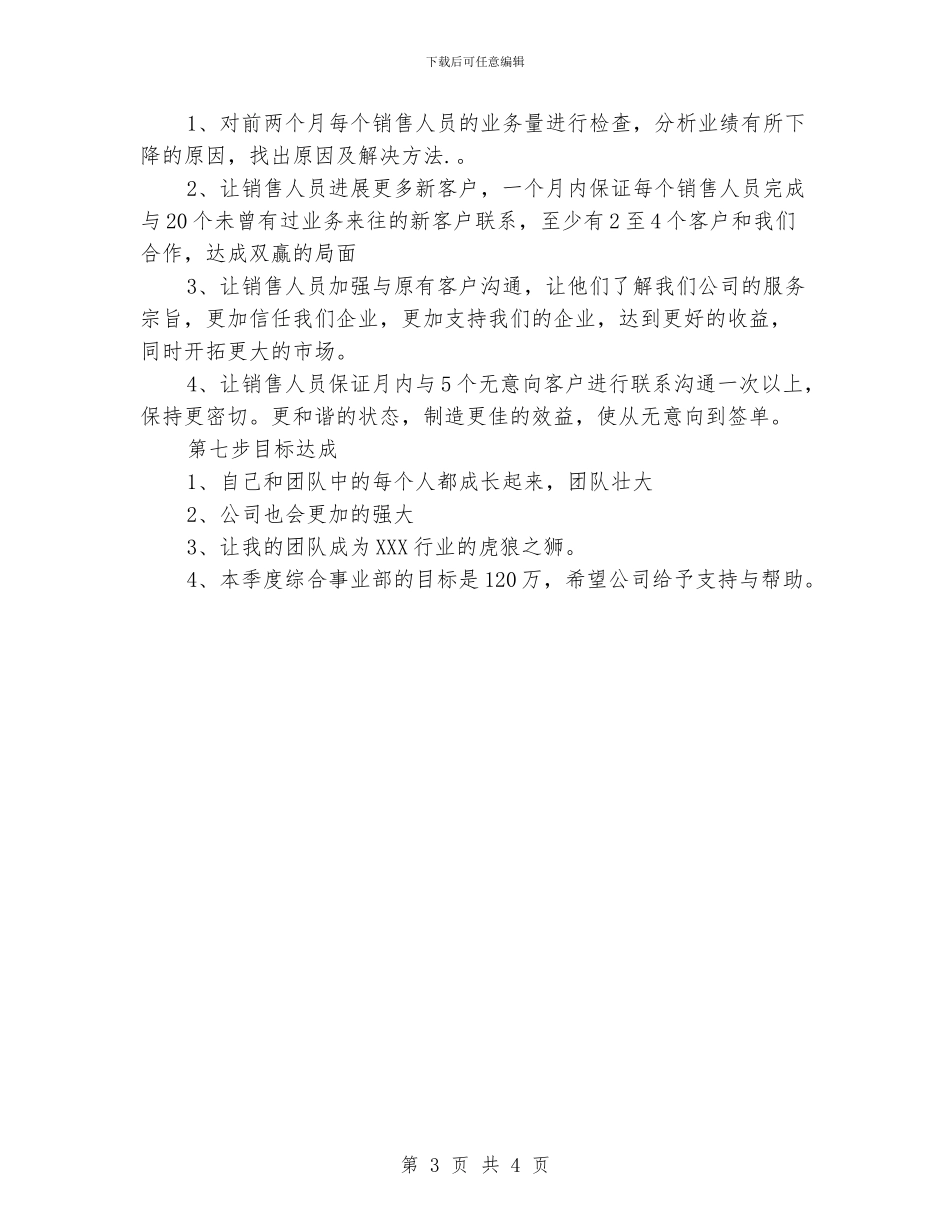 下载后可任意编辑

1、对前两个月每个销售人员的业务量进行检查，分析业绩有所下降的原因，找出原因及解决方法.。

2、让销售人员进展更多新客户，一个月内保证每个销售人员完成与20个未曾有过业务来往的新客户联系，至少有2至4个客户和我们合作，达成双赢的局面

3、让销售人员加强与原有客户沟通，让他们了解我们公司的服务宗旨，更加信任我们企业，更加支持我们的企业，达到更好的收益，同时开拓更大的市场。

4、让销售人员保证月内与5个无意向客户进行联系沟通一次以上，保持更密切。更和谐的状态，制造更佳的效益，使从无意向到签单。

第七步目标达成

1、自己和团队中的每个人都成长起来，团队壮大

2、公司也会更加的强大

3、让我的团队成为XXX行业的虎狼之狮。

4、本季度综合事业部的目标是120万，希望公司给予支持与帮助。

第 3 页 共 4 页